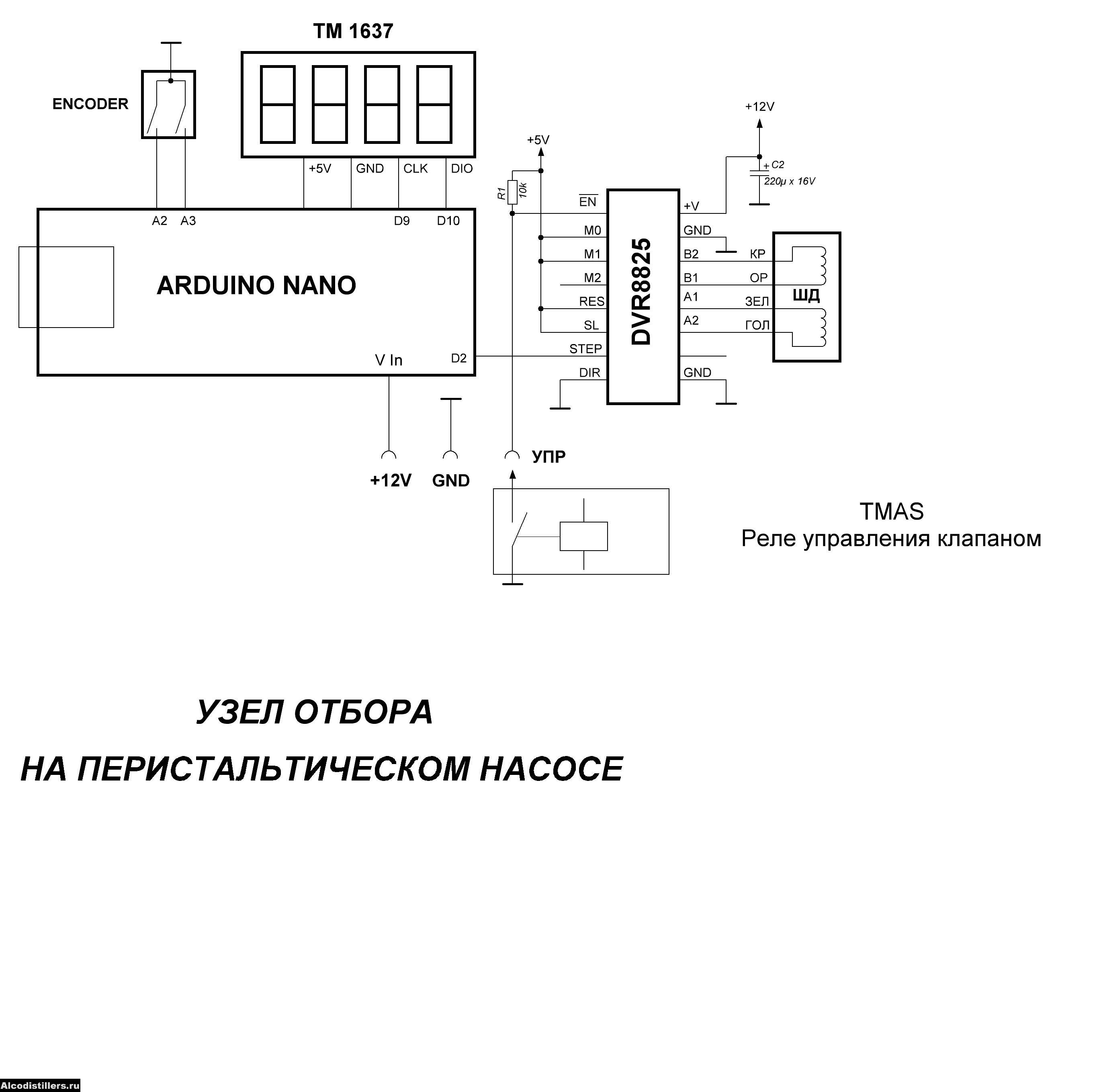 TM 1637

ENCODER

+5V GND CLK DIO

A2 A3 D9 D10

ARDUINO NANO

V In D2

+5V

R1 10k

+12V

C2 220µ x 16V

$\overline{EN}$

M0

M1

M2

RES

SL

STEP

DIR

DVR8825

+V

GND

B2

B1

A1

A2

GND

КР

ОР

ЗЕЛ

ГОЛ

ШД

+12V GND

УПР

TMAS
Реле управления клапаном

УЗЕЛ ОТБОРА

НА ПЕРИСТАЛЬТИЧЕСКОМ НАСОСЕ

Alcodistillers.ru